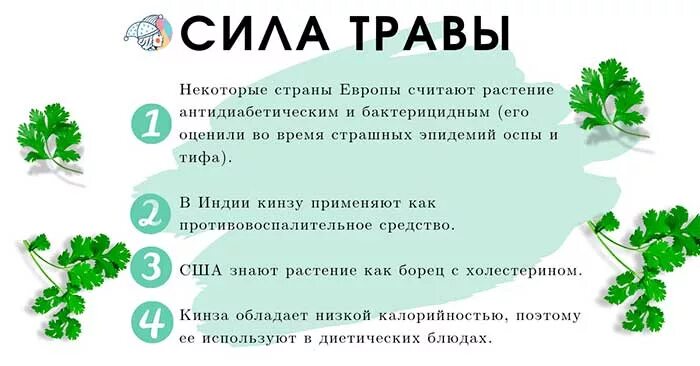 СИЛА ТРАВЫ

1 Некоторые страны Европы считают растение антидиабетическим и бактерицидным (его оценили во время страшных эпидемий оспы и тифа).

2 В Индии кинзу применяют как противовоспалительное средство.

3 США знают растение как борец с холестерином.

4 Кинза обладает низкой калорийностью, поэтому ее используют в диетических блюдах.